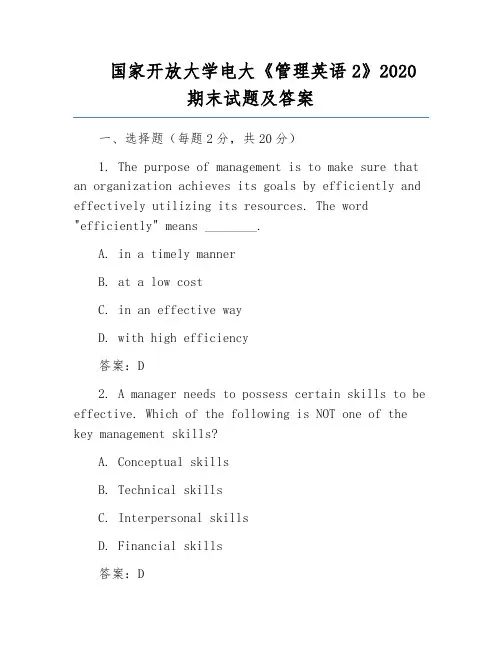 国家开放大学电大《管理英语 2》2020 期末试题及答案

一、选择题（每题 2 分，共 20 分）

1. The purpose of management is to make sure that an organization achieves its goals by efficiently and effectively utilizing its resources. The word "efficiently" means ________.

A. in a timely manner

B. at a low cost

C. in an effective way

D. with high efficiency

答案：D

2. A manager needs to possess certain skills to be effective. Which of the following is NOT one of the key management skills?

A. Conceptual skills

B. Technical skills

C. Interpersonal skills

D. Financial skills

答案：D